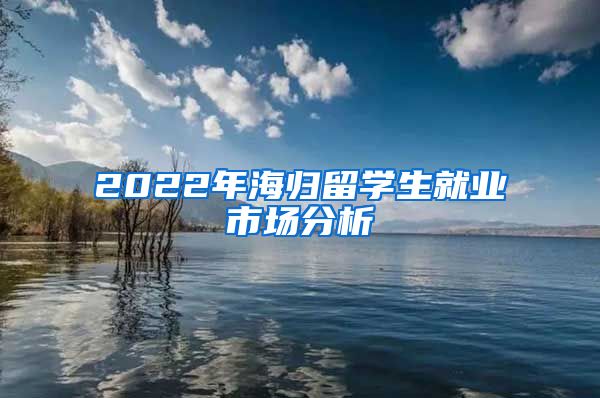 2022年海归留学生就业市场分析